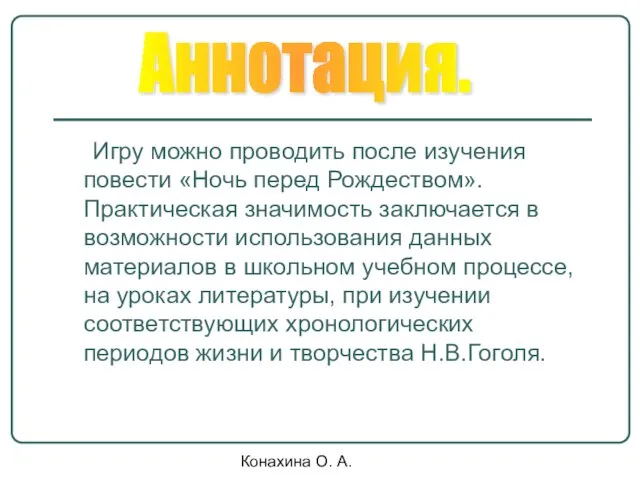 Аннотация.

Игру можно проводить после изучения повести «Ночь перед Рождеством». Практическая значимость заключается в возможности использования данных материалов в школьном учебном процессе, на уроках литературы, при изучении соответствующих хронологических периодов жизни и творчества Н.В.Гоголя.

Конахина О. А.